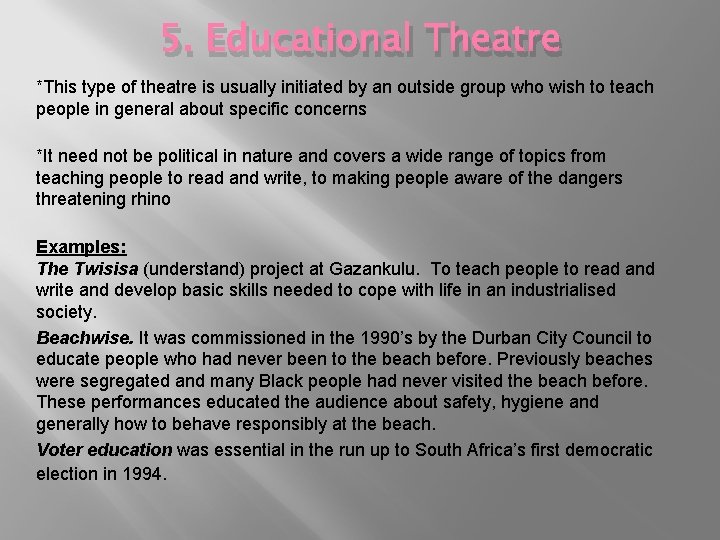 5. Educational Theatre

*This type of theatre is usually initiated by an outside group who wish to teach people in general about specific concerns

*It need not be political in nature and covers a wide range of topics from teaching people to read and write, to making people aware of the dangers threatening rhino

Examples:
The Twisisa (understand) project at Gazankulu. To teach people to read and write and develop basic skills needed to cope with life in an industrialised society.

Beachwise. It was commissioned in the 1990's by the Durban City Council to educate people who had never been to the beach before. Previously beaches were segregated and many Black people had never visited the beach before. These performances educated the audience about safety, hygiene and generally how to behave responsibly at the beach.

Voter education was essential in the run up to South Africa's first democratic election in 1994.